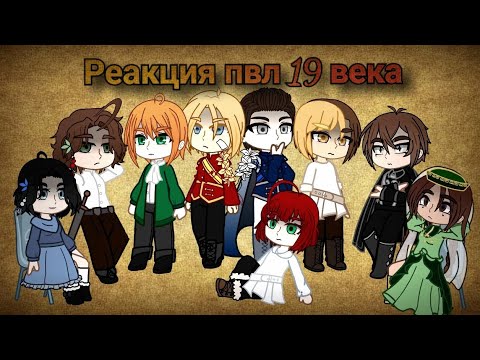 Реакция пвл 19 века